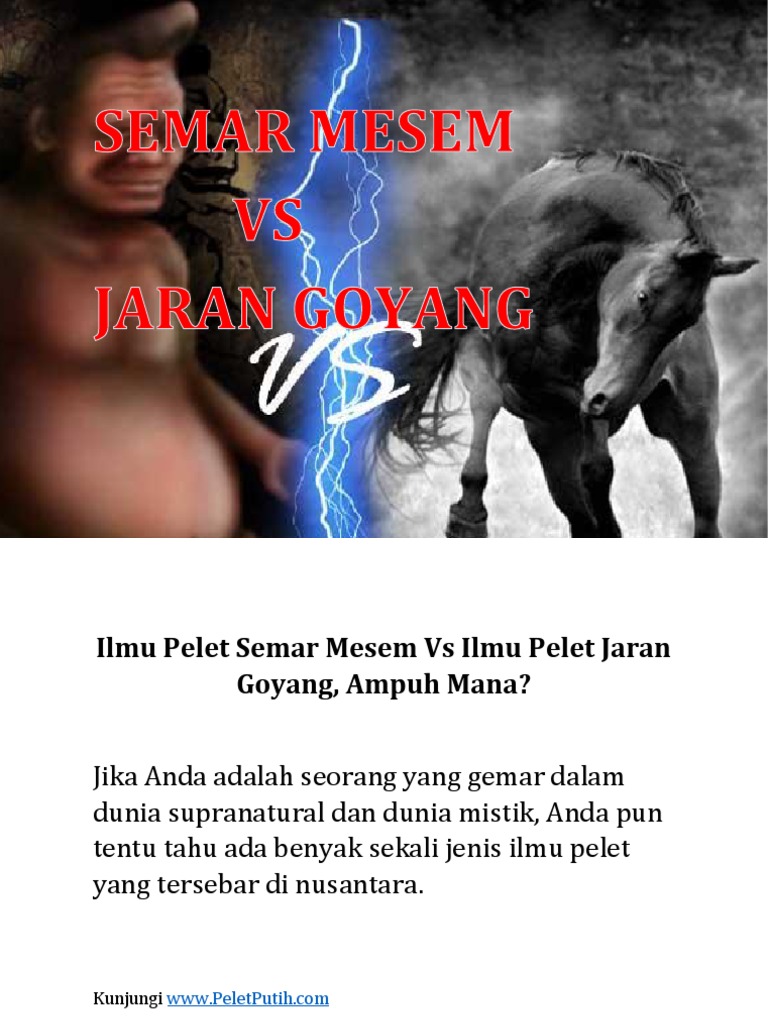 SEMAR MESEM
VS
JARAN GOYANG

VS

Ilmu Pelet Semar Mesem Vs Ilmu Pelet Jaran Goyang, Ampuh Mana?

Jika Anda adalah seorang yang gemar dalam dunia supranatural dan dunia mistik, Anda pun tentu tahu ada benyak sekali jenis ilmu pelet yang tersebar di nusantara.

Kunjungi www.PeletPutih.com